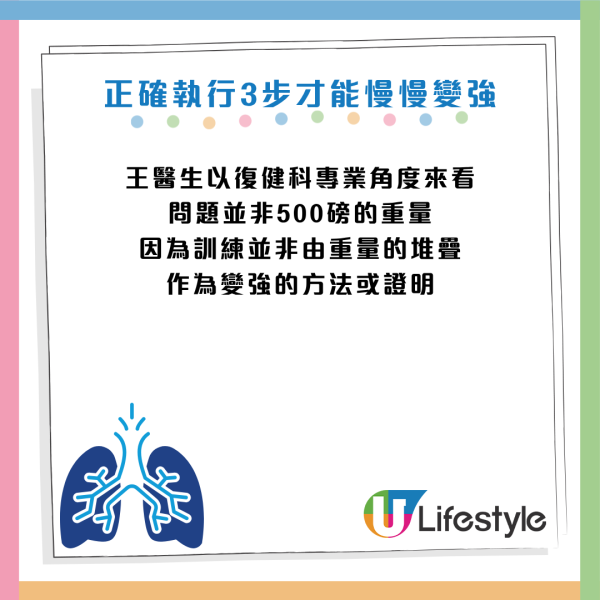 正確執行3步才能慢慢變強

王醫生以復健科專業角度來看
問題並非500磅的重量
因為訓練並非由重量的堆疊
作為變強的方法或證明

U Lifestyle